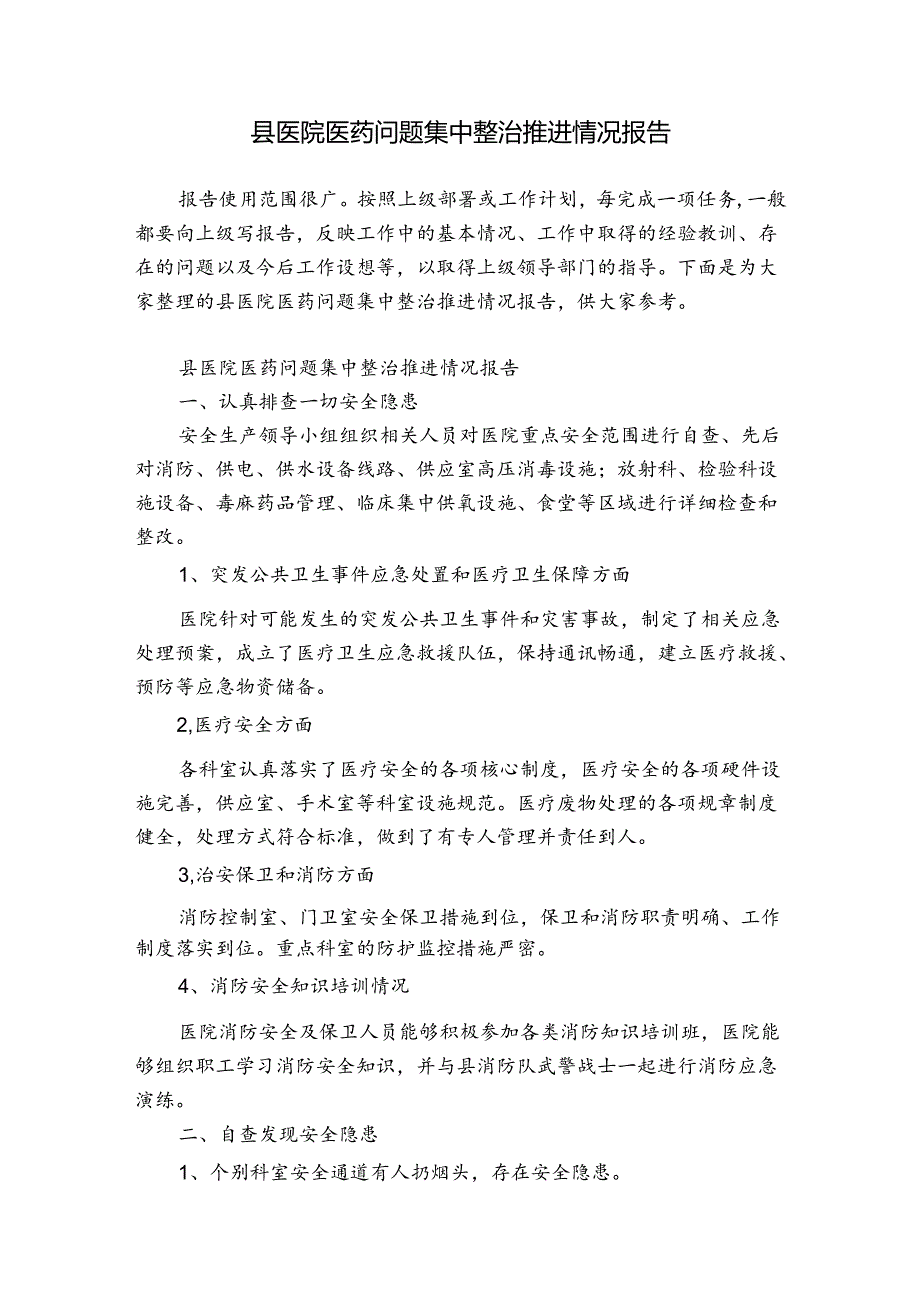 县医院医药问题集中整治推进情况报告

报告使用范围很广。按照上级部署或工作计划，每完成一项任务，一般都要向上级写报告，反映工作中的基本情况、工作中取得的经验教训、存在的问题以及今后工作设想等，以取得上级领导部门的指导。下面是为大家整理的县医院医药问题集中整治推进情况报告，供大家参考。

县医院医药问题集中整治推进情况报告

一、认真排查一切安全隐患

安全生产领导小组组织相关人员对医院重点安全范围进行自查、先后对消防、供电、供水设备线路、供应室高压消毒设施；放射科、检验科设施设备、毒麻药品管理、临床集中供氧设施、食堂等区域进行详细检查和整改。

1、突发公共卫生事件应急处置和医疗卫生保障方面

医院针对可能发生的突发公共卫生事件和灾害事故，制定了相关应急处理预案，成立了医疗卫生应急救援队伍，保持通讯畅通，建立医疗救援、预防等应急物资储备。

2,医疗安全方面

各科室认真落实了医疗安全的各项核心制度，医疗安全的各项硬件设施完善，供应室、手术室等科室设施规范。医疗废物处理的各项规章制度健全，处理方式符合标准，做到了有专人管理并责任到人。

3,治安保卫和消防方面

消防控制室、门卫室安全保卫措施到位，保卫和消防职责明确、工作制度落实到位。重点科室的防护监控措施严密。

4、消防安全知识培训情况

医院消防安全及保卫人员能够积极参加各类消防知识培训班，医院能够组织职工学习消防安全知识，并与县消防队武警战士一起进行消防应急演练。

二、自查发现安全隐患

1、个别科室安全通道有人扔烟头，存在安全隐患。